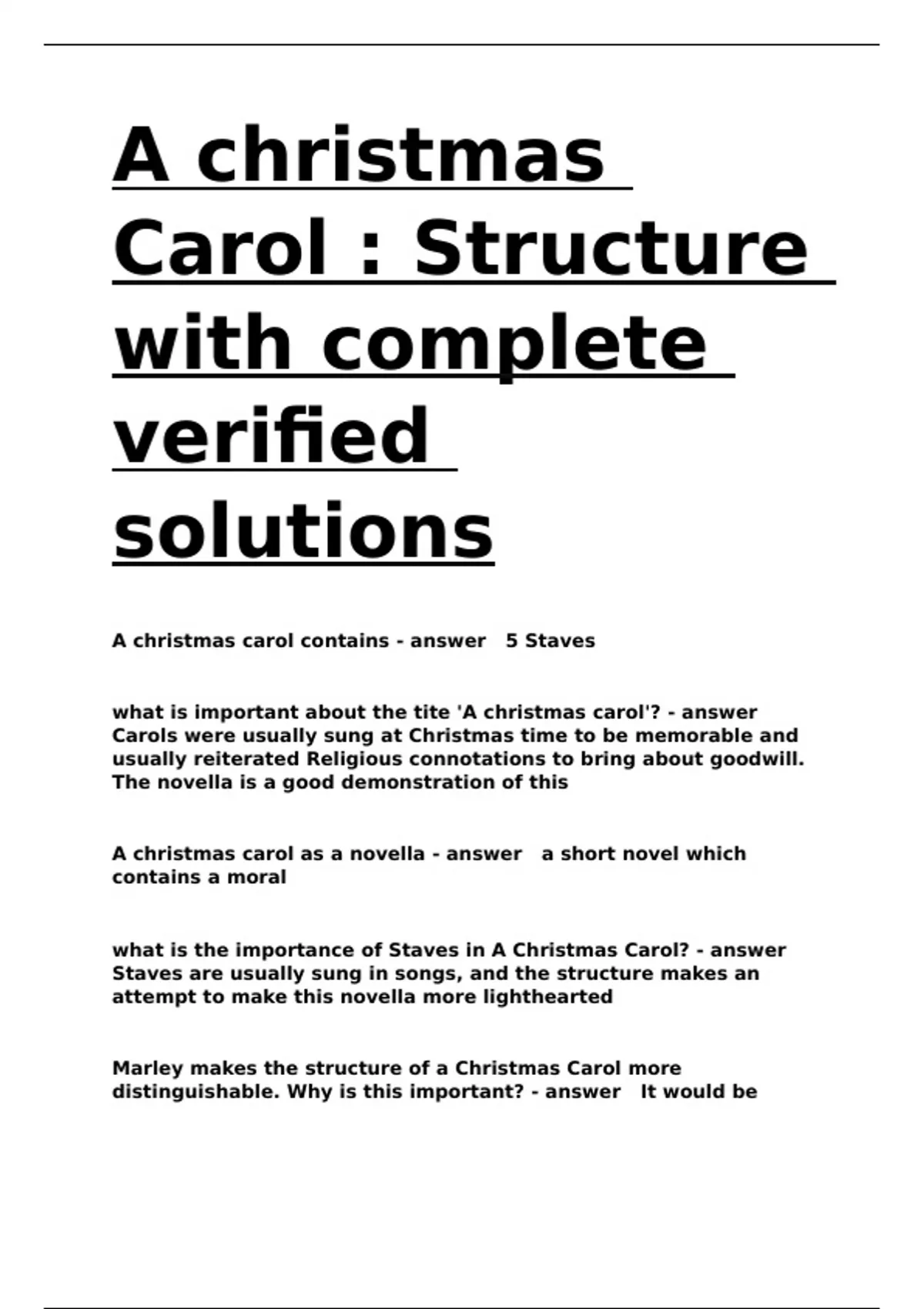 A christmas Carol : Structure with complete verified solutions

A christmas carol contains - answer 5 Staves

what is important about the tite 'A christmas carol'? - answer Carols were usually sung at Christmas time to be memorable and usually reiterated Religious connotations to bring about goodwill. The novella is a good demonstration of this

A christmas carol as a novella - answer a short novel which contains a moral

what is the importance of Staves in A Christmas Carol? - answer Staves are usually sung in songs, and the structure makes an attempt to make this novella more lighthearted

Marley makes the structure of a Christmas Carol more distinguishable. Why is this important? - answer It would be